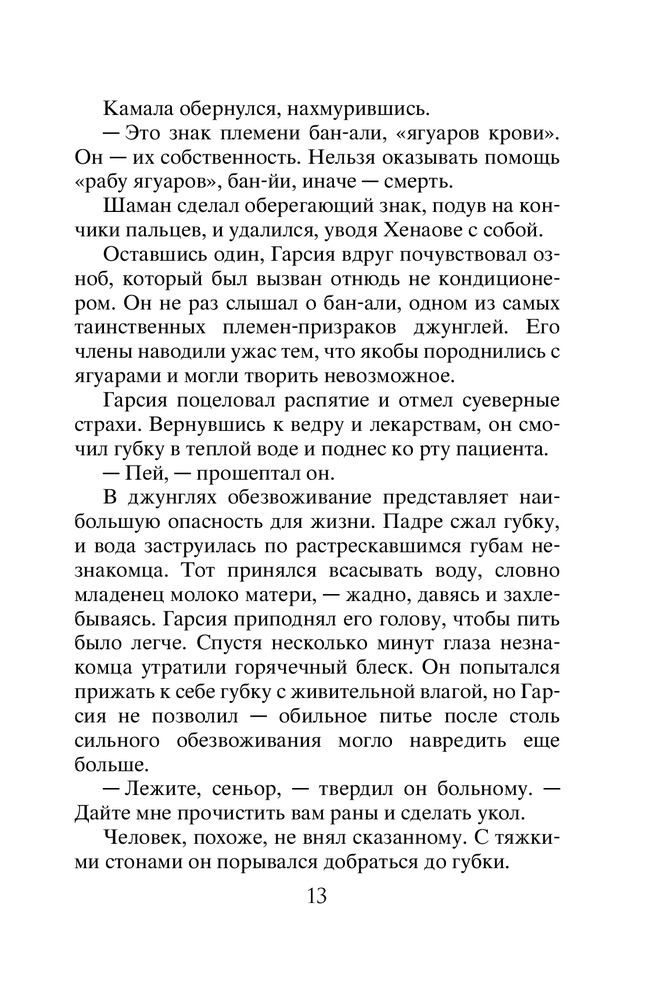 Камала обернулся, нахмурившись.

— Это знак племени бан-али, «ягуаров крови». Он — их собственность. Нельзя оказывать помощь «рабу ягуаров», бан-йи, иначе — смерть.

Шаман сделал оберегающий знак, подув на кончики пальцев, и удалился, уводя Хенаове с собой.

Оставшись один, Гарсия вдруг почувствовал озноб, который был вызван отнюдь не кондиционером. Он не раз слышал о бан-али, одном из самых таинственных племен-призраков джунглей. Его члены наводили ужас тем, что якобы породнились с ягуарами и могли творить невозможное.

Гарсия поцеловал распятие и отмел суеверные страхи. Вернувшись к ведру и лекарствам, он смочил губку в теплой воде и поднес ко рту пациента.

— Пей, — прошептал он.

В джунглях обезвоживание представляет наибольшую опасность для жизни. Падре сжал губку, и вода заструилась по растрескавшимся губам незнакомца. Тот принялся всасывать воду, словно младенец молоко матери, — жадно, давясь и захлебываясь. Гарсия приподнял его голову, чтобы пить было легче. Спустя несколько минут глаза незнакомца утратили горячечный блеск. Он попытался прижать к себе губку с живительной влагой, но Гарсия не позволил — обильное питье после столь сильного обезвоживания могло навредить еще больше.

— Лежите, сеньор, — твердил он больному. — Дайте мне прочистить вам раны и сделать укол.

Человек, похоже, не внял сказанному. С тяжкими стонами он порывался добраться до губки.

13